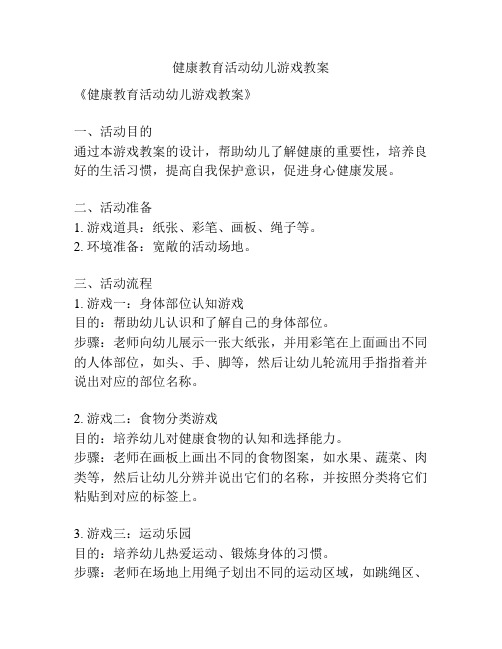 健康教育活动幼儿游戏教案

《健康教育活动幼儿游戏教案》

一、活动目的
通过本游戏教案的设计，帮助幼儿了解健康的重要性，培养良好的生活习惯，提高自我保护意识，促进身心健康发展。

二、活动准备
1. 游戏道具：纸张、彩笔、画板、绳子等。
2. 环境准备：宽敞的活动场地。

三、活动流程
1. 游戏一：身体部位认知游戏
目的：帮助幼儿认识和了解自己的身体部位。
步骤：老师向幼儿展示一张大纸张，并用彩笔在上面画出不同的人体部位，如头、手、脚等，然后让幼儿轮流用手指指着并说出对应的部位名称。

2. 游戏二：食物分类游戏
目的：培养幼儿对健康食物的认知和选择能力。
步骤：老师在画板上画出不同的食物图案，如水果、蔬菜、肉类等，然后让幼儿分辨并说出它们的名称，并按照分类将它们粘贴到对应的标签上。

3. 游戏三：运动乐园
目的：培养幼儿热爱运动、锻炼身体的习惯。
步骤：老师在场地上用绳子划出不同的运动区域，如跳绳区、